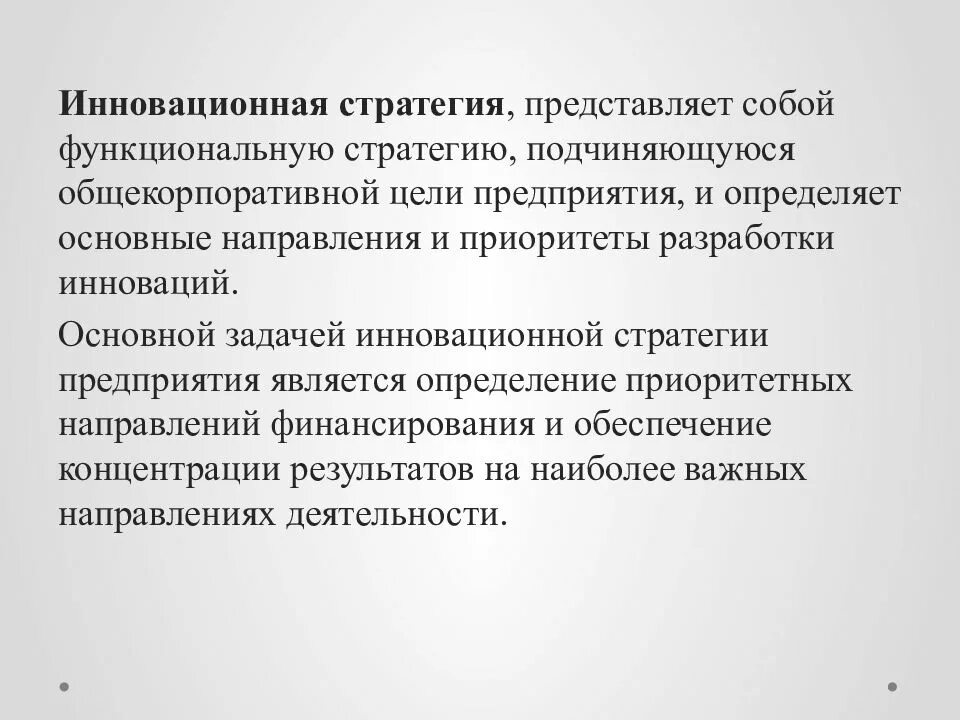 Инновационная стратегия, представляет собой функциональную стратегию, подчиняющуюся общекорпоративной цели предприятия, и определяет основные направления и приоритеты разработки инноваций.

Основной задачей инновационной стратегии предприятия является определение приоритетных направлений финансирования и обеспечение концентрации результатов на наиболее важных направлениях деятельности.